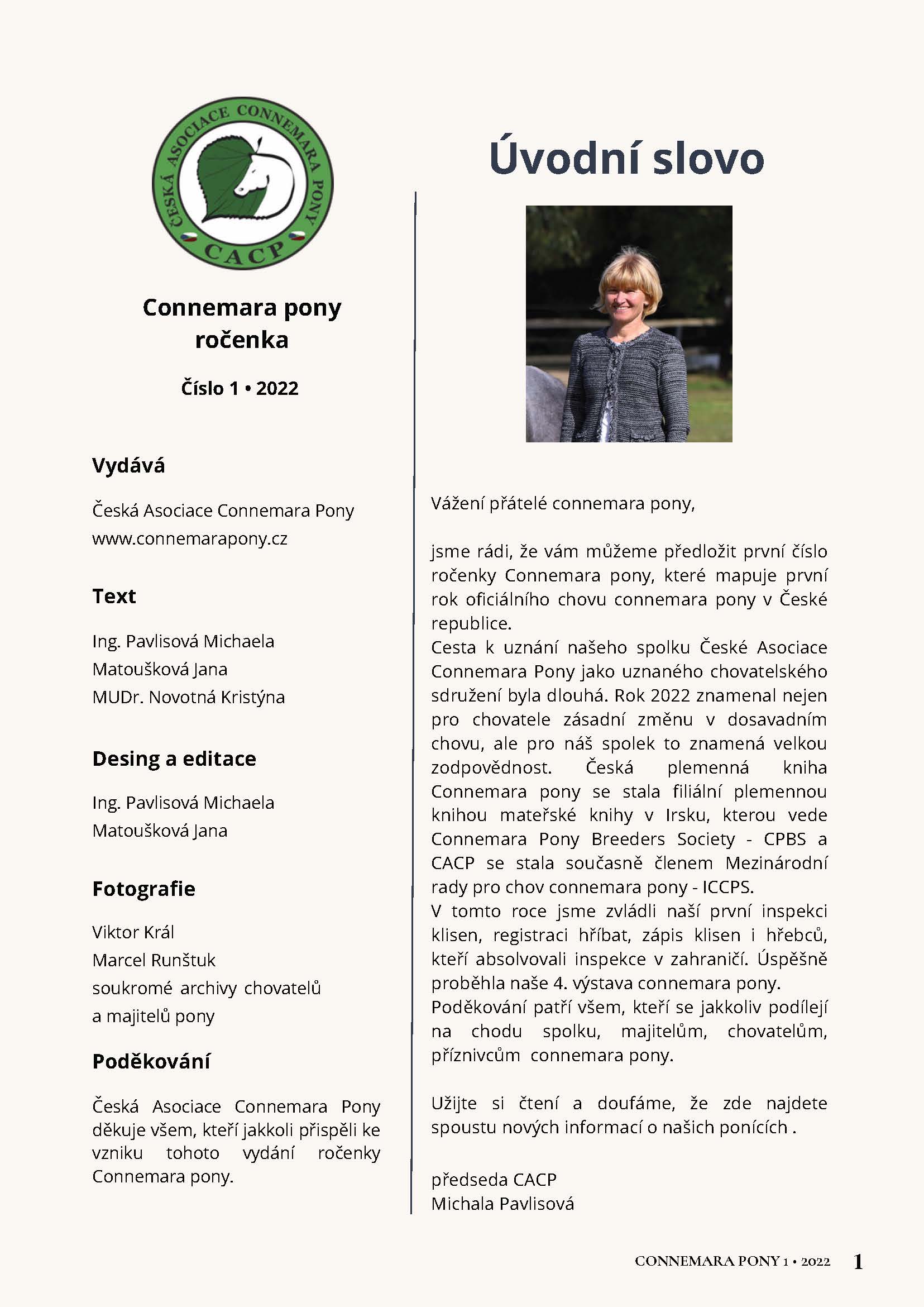 ČESKÁ ASOCIACE CONNEMARA PONY
CACP

Connemara pony ročenka

Číslo 1 • 2022

Vydává

Česká Asociace Connemara Pony
www.connemarapony.cz

Text

Ing. Pavlisová Michaela
Matoušková Jana
MUDr. Novotná Kristýna

Desing a editace

Ing. Pavlisová Michaela
Matoušková Jana

Fotografie

Viktor Král
Marcel Runštuk
soukromé archivy chovatelů a majitelů pony

Poděkování

Česká Asociace Connemara Pony děkuje všem, kteří jakkoli přispěli ke vzniku tohoto vydání ročenky Connemara pony.

Úvodní slovo

Vážení přátelé connemara pony,

jsme rádi, že vám můžeme předložit první číslo ročenky Connemara pony, které mapuje první rok oficiálního chovu connemara pony v České republice.
Cesta k uznání našeho spolku České Asociace Connemara Pony jako uznaného chovatelského sdružení byla dlouhá. Rok 2022 znamenal nejen pro chovatele zásadní změnu v dosavadním chovu, ale pro náš spolek to znamená velkou zodpovědnost. Česká plemenná kniha Connemara pony se stala filiální plemennou knihou mateřské knihy v Irsku, kterou vede Connemara Pony Breeders Society - CPBS a CACP se stala současně členem Mezinárodní rady pro chov connemara pony - ICCPS.
V tomto roce jsme zvládli naší první inspekci klisen, registraci hříbat, zápis klisen i hřebců, kteří absolvovali inspekce v zahraničí. Úspěšně proběhla naše 4. výstava connemara pony.
Poděkování patří všem, kteří se jakkoliv podílejí na chodu spolku, majitelům, chovatelům, příznivcům connemara pony.

Užijte si čtení a doufáme, že zde najdete spoustu nových informací o našich ponících .

předseda CACP
Michala Pavlisová

CONNEMARA PONY 1 • 2022 1